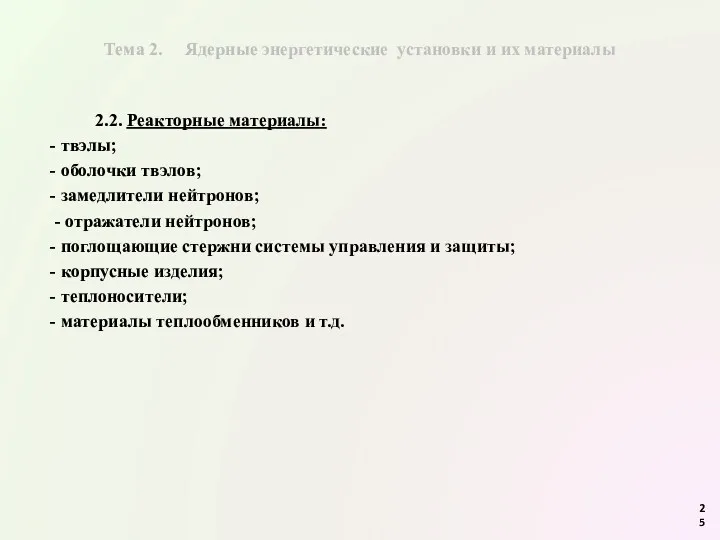 Тема 2. Ядерные энергетические установки и их материалы

2.2. Реакторные материалы:
- твэлы;
- оболочки твэлов;
- замедлители нейтронов;
- отражатели нейтронов;
- поглощающие стержни системы управления и защиты;
- корпусные изделия;
- теплоносители;
- материалы теплообменников и т.д.

25